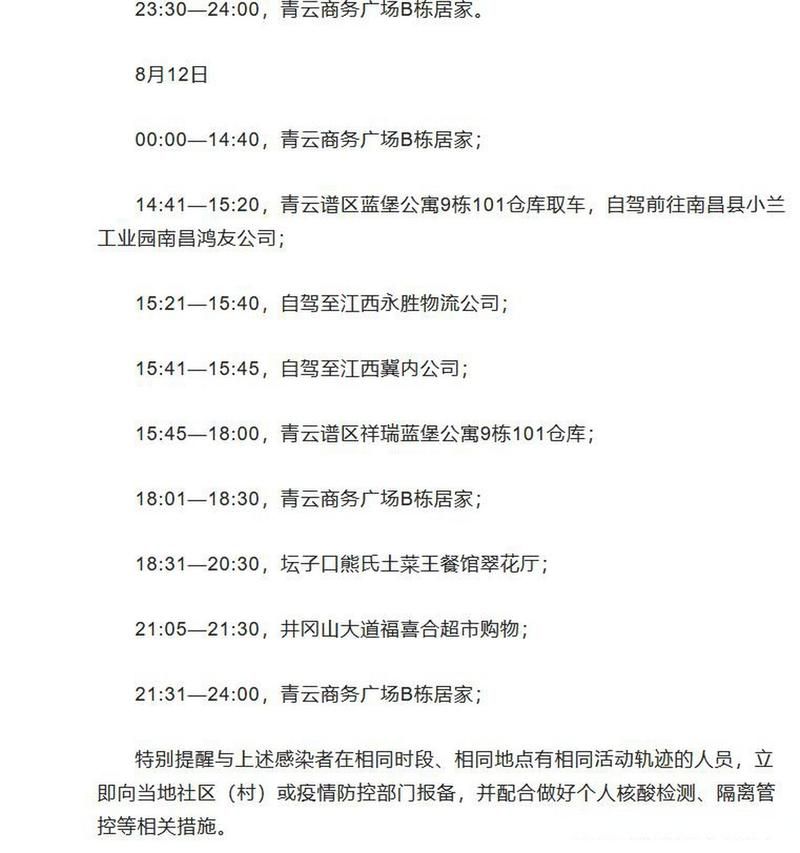 23:30—24:00，青云商务广场B栋居家。

8月12日

00:00—14:40，青云商务广场B栋居家；

14:41—15:20，青云谱区蓝堡公寓9栋101仓库取车，自驾前往南昌县小兰工业园南昌鸿友公司；

15:21—15:40，自驾至江西永胜物流公司；

15:41—15:45，自驾至江西冀内公司；

15:45—18:00，青云谱区祥瑞蓝堡公寓9栋101仓库；

18:01—18:30，青云商务广场B栋居家；

18:31—20:30，坛子口熊氏土菜王餐馆翠花厅；

21:05—21:30，井冈山大道福喜合超市购物；

21:31—24:00，青云商务广场B栋居家；

特别提醒与上述感染者在相同时段、相同地点有相同活动轨迹的人员，立即向当地社区（村）或疫情防控部门报备，并配合做好个人核酸检测、隔离管控等相关措施。